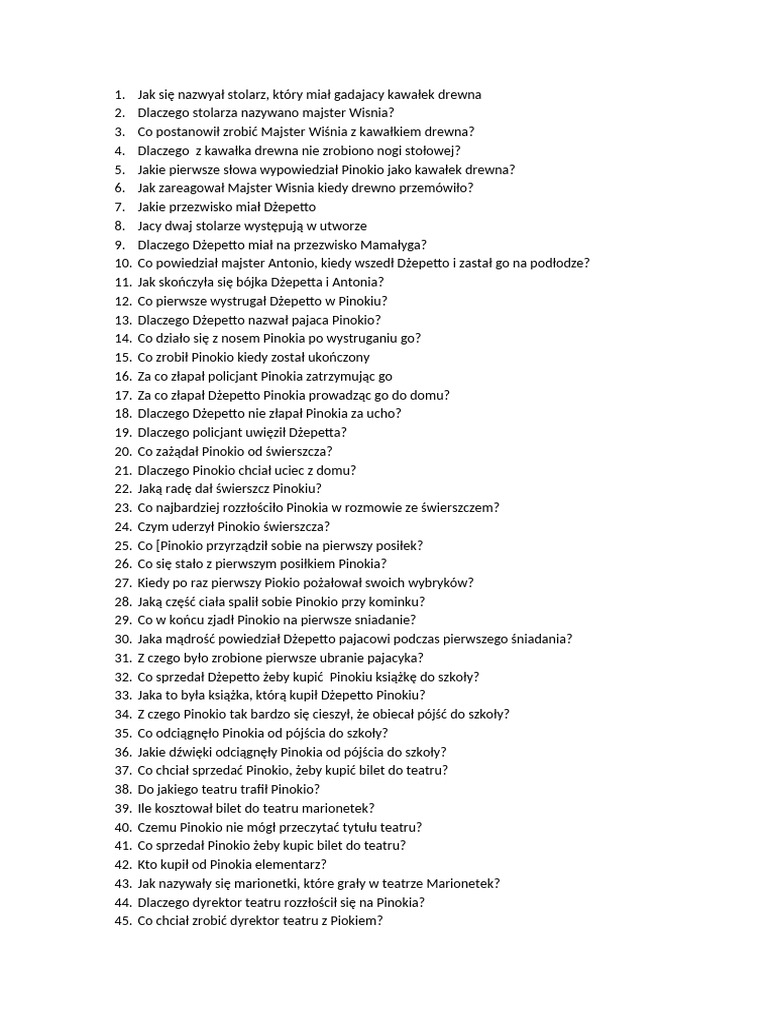 1. Jak się nazwyał stolarz, który miał gadajacy kawałek drewna
2. Dlaczego stolarza nazywano majster Wisnia?
3. Co postanowił zrobić Majster Wiśnia z kawałkiem drewna?
4. Dlaczego z kawałka drewna nie zrobiono nogi stołowej?
5. Jakie pierwsze słowa wypowiedział Pinokio jako kawałek drewna?
6. Jak zareagował Majster Wisnia kiedy drewno przemówiło?
7. Jakie przezwisko miał Dżepetto
8. Jacy dwaj stolarze występują w utworze
9. Dlaczego Dżepetto miał na przezwisko Mamałyga?
10. Co powiedział majster Antonio, kiedy wszedł Dżepetto i zastał go na podłodze?
11. Jak skończyła się bójka Dżepetta i Antonia?
12. Co pierwsze wystrugał Dżepetto w Pinokiu?
13. Dlaczego Dżepetto nazwał pajaca Pinokio?
14. Co działo się z nosem Pinokia po wystruganiu go?
15. Co zrobił Pinokio kiedy został ukończony
16. Za co złapał policjant Pinokia zatrzymując go
17. Za co złapał Dżepetto Pinokia prowadząc go do domu?
18. Dlaczego Dżepetto nie złapał Pinokia za ucho?
19. Dlaczego policjant uwięził Dżepetta?
20. Co zażądał Pinokio od świerszcza?
21. Dlaczego Pinokio chciał uciec z domu?
22. Jaką radę dał świerszcz Pinokiu?
23. Co najbardziej rozzłościło Pinokia w rozmowie ze świerszczem?
24. Czym uderzył Pinokio świerszcza?
25. Co [Pinokio przyrządził sobie na pierwszy posiłek?
26. Co się stało z pierwszym posiłkiem Pinokia?
27. Kiedy po raz pierwszy Piokio pożałował swoich wybryków?
28. Jaką część ciała spalił sobie Pinokio przy kominku?
29. Co w końcu zjadł Pinokio na pierwsze sniadanie?
30. Jaka mądrość powiedział Dżepetto pajacowi podczas pierwszego śniadania?
31. Z czego było zrobione pierwsze ubranie pajacyka?
32. Co sprzedał Dżepetto żeby kupić Pinokiu książkę do szkoły?
33. Jaka to była książka, którą kupił Dżepetto Pinokiu?
34. Z czego Pinokio tak bardzo się cieszył, że obiecał pójść do szkoły?
35. Co odciągnęło Pinokia od pójścia do szkoły?
36. Jakie dźwięki odciągnęły Pinokia od pójścia do szkoły?
37. Co chciał sprzedać Pinokio, żeby kupić bilet do teatru?
38. Do jakiego teatru trafił Pinokio?
39. Ile kosztował bilet do teatru marionetek?
40. Czemu Pinokio nie mógł przeczytać tytułu teatru?
41. Co sprzedał Pinokio żeby kupic bilet do teatru?
42. Kto kupił od Pinokia elementarz?
43. Jak nazywały się marionetki, które grały w teatrze Marionetek?
44. Dlaczego dyrektor teatru rozzłościł się na Pinokia?
45. Co chciał zrobić dyrektor teatru z Piokiem?